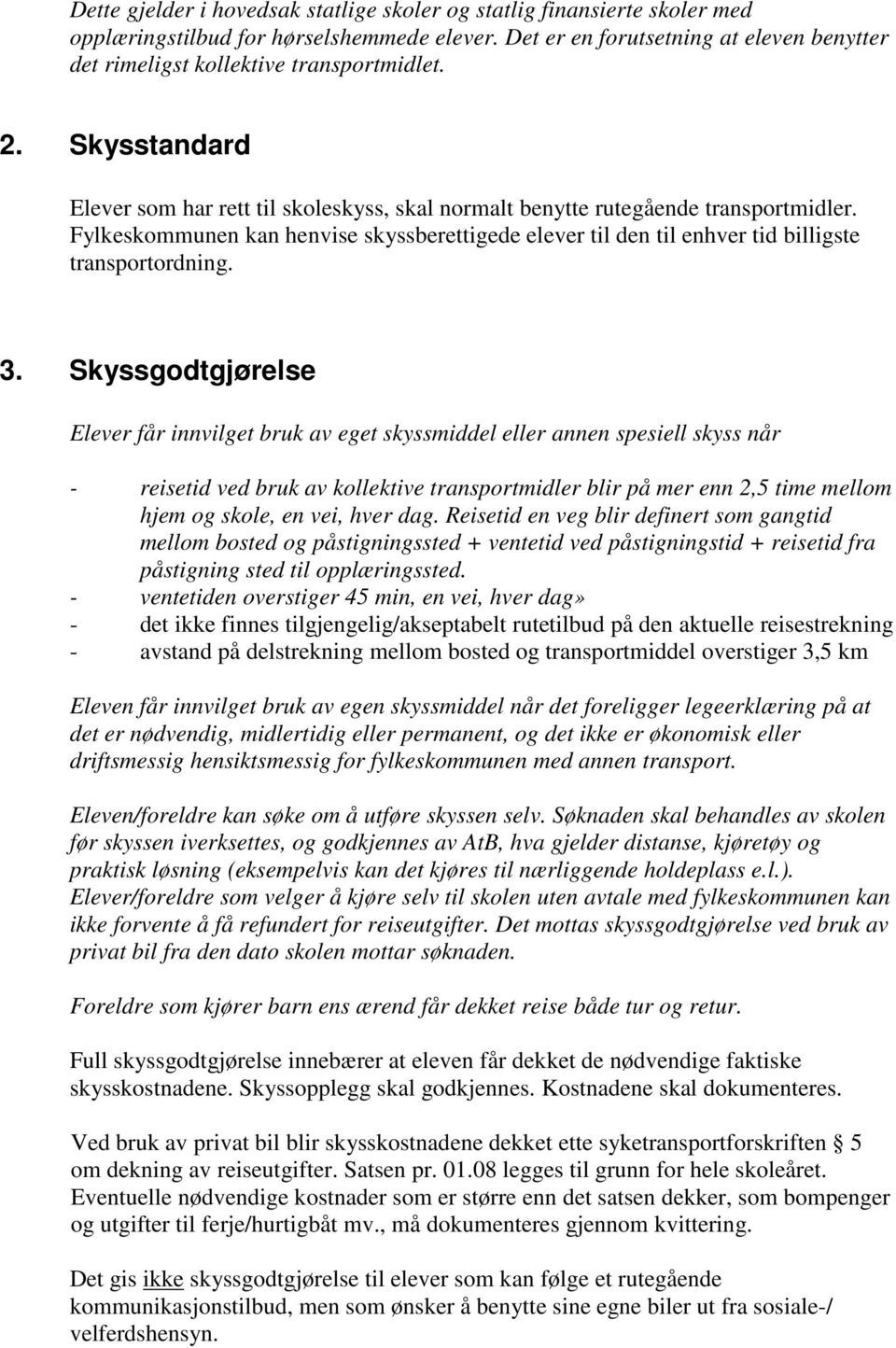 Dette gjelder i hovedsak statlige skoler og statlig finansierte skoler med opplæringstilbud for hørselshemmede elever. Det er en forutsetning at eleven benytter det rimeligst kollektive transportmidlet.

2. Skysstandard

Elever som har rett til skoleskyss, skal normalt benytte rutegående transportmidler. Fylkeskommunen kan henvise skyssberettigede elever til den til enhver tid billigste transportordning.

3. Skyssgodtgjørelse

Elever får innvilget bruk av eget skyssmiddel eller annen spesiell skyss når

- reisetid ved bruk av kollektive transportmidler blir på mer enn 2,5 time mellom hjem og skole, en vei, hver dag. Reisetid en veg blir definert som gangtid mellom bosted og påstigningssted + ventetid ved påstigningstid + reisetid fra påstigning sted til opplæringssted.
- ventetiden overstiger 45 min, en vei, hver dag»
- det ikke finnes tilgjengelig/akseptabelt rutetilbud på den aktuelle reisestrekning
- avstand på delstrekning mellom bosted og transportmiddel overstiger 3,5 km

Eleven får innvilget bruk av egen skyssmiddel når det foreligger legeerklæring på at det er nødvendig, midlertidig eller permanent, og det ikke er økonomisk eller driftsmessig hensiktsmessig for fylkeskommunen med annen transport.

Eleven/foreldre kan søke om å utføre skyssen selv. Søknaden skal behandles av skolen før skyssen iverksettes, og godkjennes av AtB, hva gjelder distanse, kjøretøy og praktisk løsning (eksempelvis kan det kjøres til nærliggende holdeplass e.l.). Elever/foreldre som velger å kjøre selv til skolen uten avtale med fylkeskommunen kan ikke forvente å få refundert for reiseutgifter. Det mottas skyssgodtgjørelse ved bruk av privat bil fra den dato skolen mottar søknaden.

Foreldre som kjører barn ens ærend får dekket reise både tur og retur.

Full skyssgodtgjørelse innebærer at eleven får dekket de nødvendige faktiske skysskostnadene. Skyssopplegg skal godkjennes. Kostnadene skal dokumenteres.

Ved bruk av privat bil blir skysskostnadene dekket ette syketransportforskriften § 5 om dekning av reiseutgifter. Satsen pr. 01.08 legges til grunn for hele skoleåret. Eventuelle nødvendige kostnader som er større enn det satsen dekker, som bompenger og utgifter til ferje/hurtigbåt mv., må dokumenteres gjennom kvittering.

Det gis ikke skyssgodtgjørelse til elever som kan følge et rutegående kommunikasjonstilbud, men som ønsker å benytte sine egne biler ut fra sosiale-/ velferdshensyn.